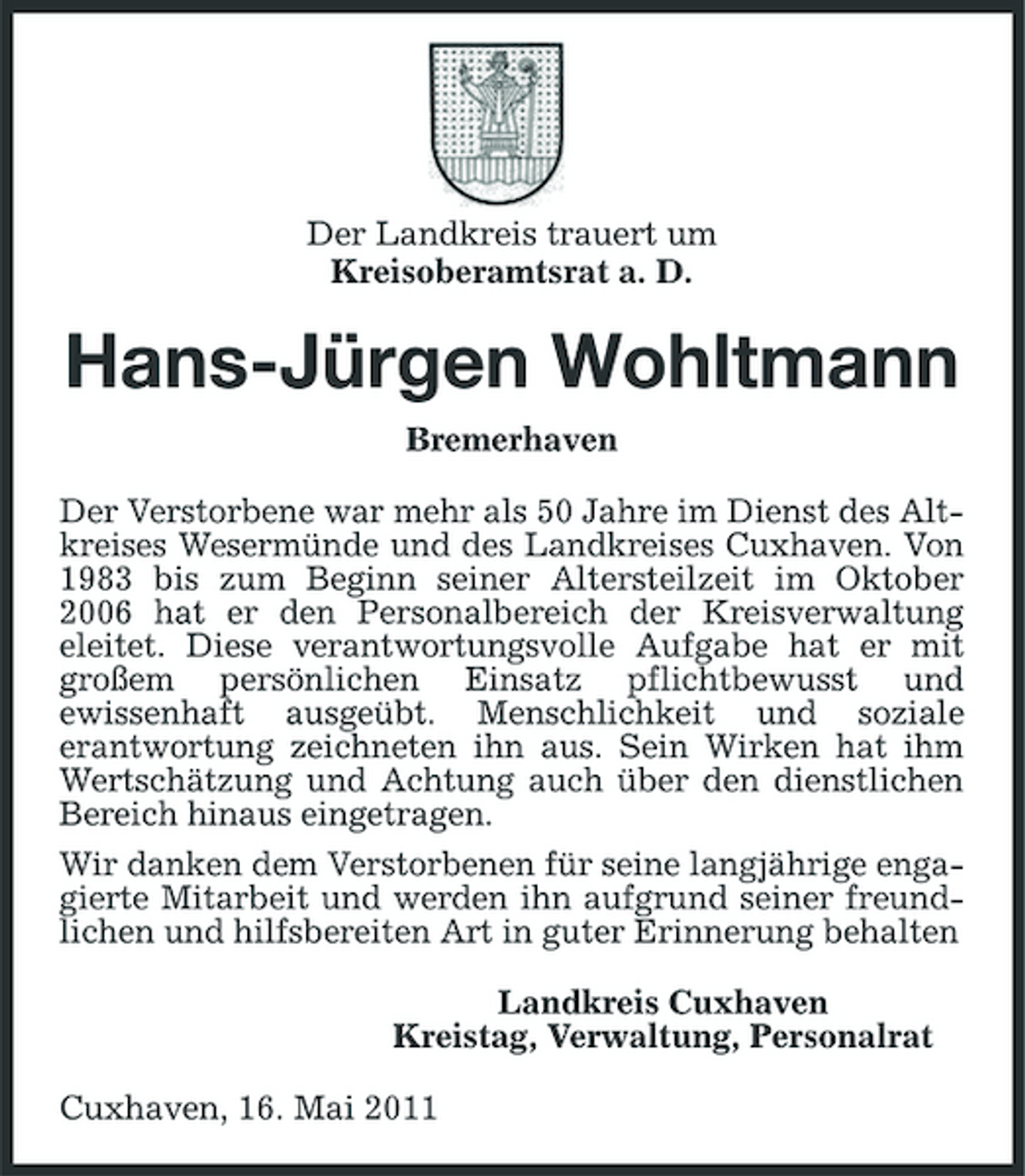 Der Landkreis trauert um
Kreisoberamtsrat a. D.

Hans-Jürgen Wohltmann

Bremerhaven

Der Verstorbene war mehr als 50 Jahre im Dienst des Altkreises Wesermünde und des Landkreises Cuxhaven. Von 1983 bis zum Beginn seiner Altersteilzeit im Oktober 2006 hat er den Personalbereich der Kreisverwaltung eleitet. Diese verantwortungsvolle Aufgabe hat er mit großem persönlichen Einsatz pflichtbewusst und ewissenhaft ausgeübt. Menschlichkeit und soziale erantwortung zeichneten ihn aus. Sein Wirken hat ihm Wertschätzung und Achtung auch über den dienstlichen Bereich hinaus eingetragen.

Wir danken dem Verstorbenen für seine langjährige engagierte Mitarbeit und werden ihn aufgrund seiner freundlichen und hilfsbereiten Art in guter Erinnerung behalten

Landkreis Cuxhaven
Kreistag, Verwaltung, Personalrat

Cuxhaven, 16. Mai 2011